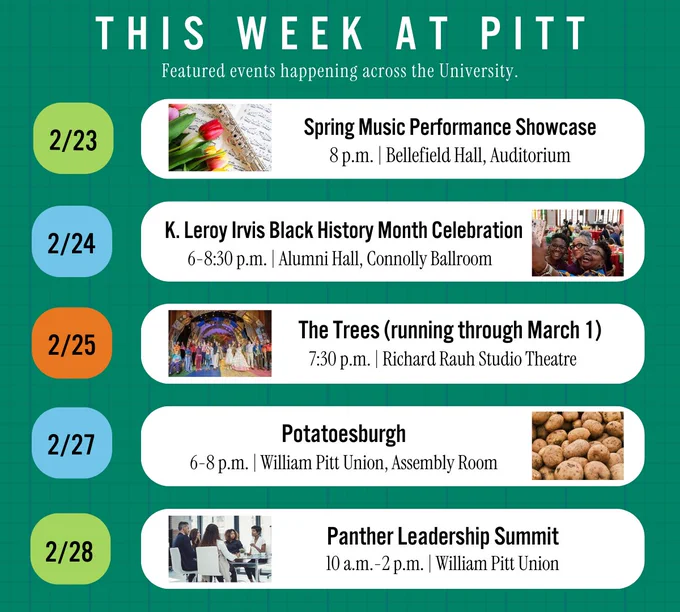 THIS WEEK AT PITT

Featured events happening across the University.

2/23

Spring Music Performance Showcase

8 p.m. | Bellefield Hall, Auditorium

2/24

K. Leroy Irvis Black History Month Celebration

6-8:30 p.m. | Alumni Hall, Connolly Ballroom

2/25

The Trees (running through March 1)

7:30 p.m. | Richard Rauh Studio Theatre

2/27

Potatoesburgh

6-8 p.m. | William Pitt Union, Assembly Room

2/28

Panther Leadership Summit

10 a.m.-2 p.m. | William Pitt Union